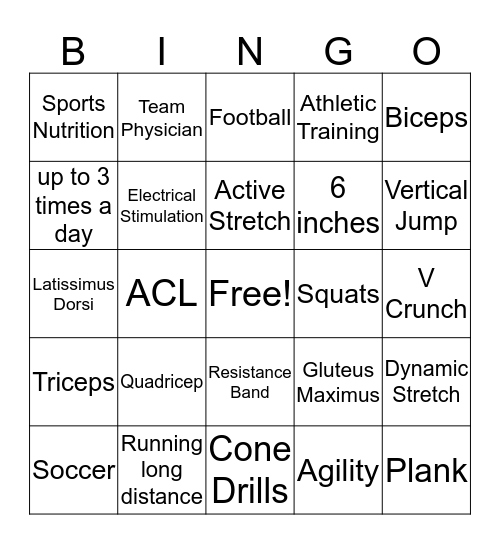 | B | I | N | G | O |
|---|---|---|---|---|
| Sports Nutrition | Team Physician | Football | Athletic Training | Biceps |
| up to 3 times a day | Electrical Stimulation | Active Stretch | 6 inches | Vertical Jump |
| Latissimus Dorsi | ACL | Free! | Squats | V Crunch |
| Triceps | Quadricep | Resistance Band | Gluteus Maximus | Dynamic Stretch |
| Soccer | Running long distance | Cone Drills | Agility | Plank |